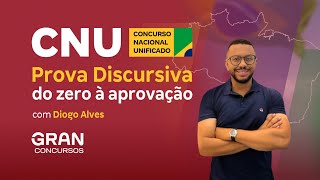 CNU
CONCURSO NACIONAL UNIFICADO
Prova Discursiva
do zero à aprovação
com Diogo Alves
GRAN
CONCURSOS